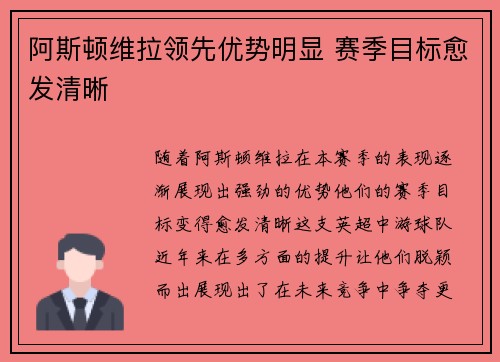 阿斯顿维拉领先优势明显 赛季目标愈发清晰

随着阿斯顿维拉在本赛季的表现逐渐展现出强劲的优势他们的赛季目标变得愈发清晰这支英超中游球队近年来在多方面的提升让他们脱颖而出展现出了在未来竞争中争夺更